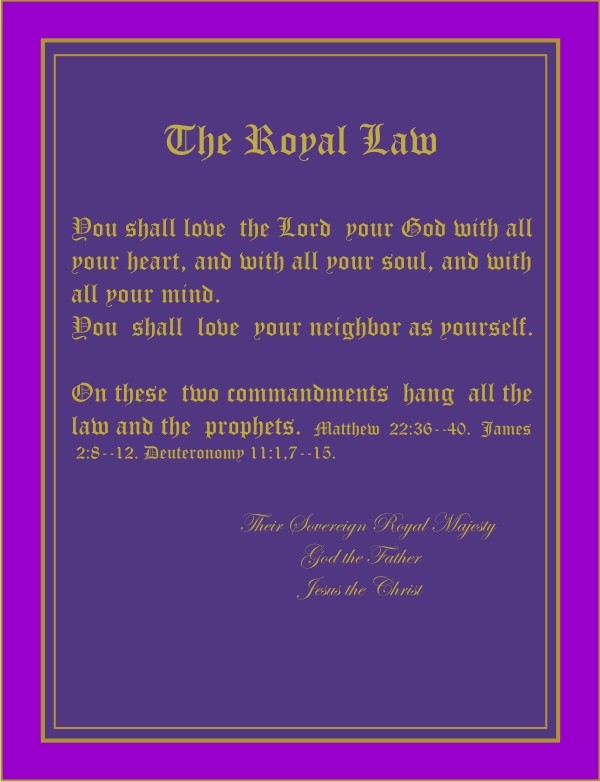 The Royal Law

You shall love the Lord your God with all your heart, and with all your soul, and with all your mind.
You shall love your neighbor as yourself.

On these two commandments hang all the law and the prophets. Matthew 22:36--40. James 2:8--12. Deuteronomy 11:1,7--15.

Their Sovereign Royal Majesty
God the Father
Jesus the Christ